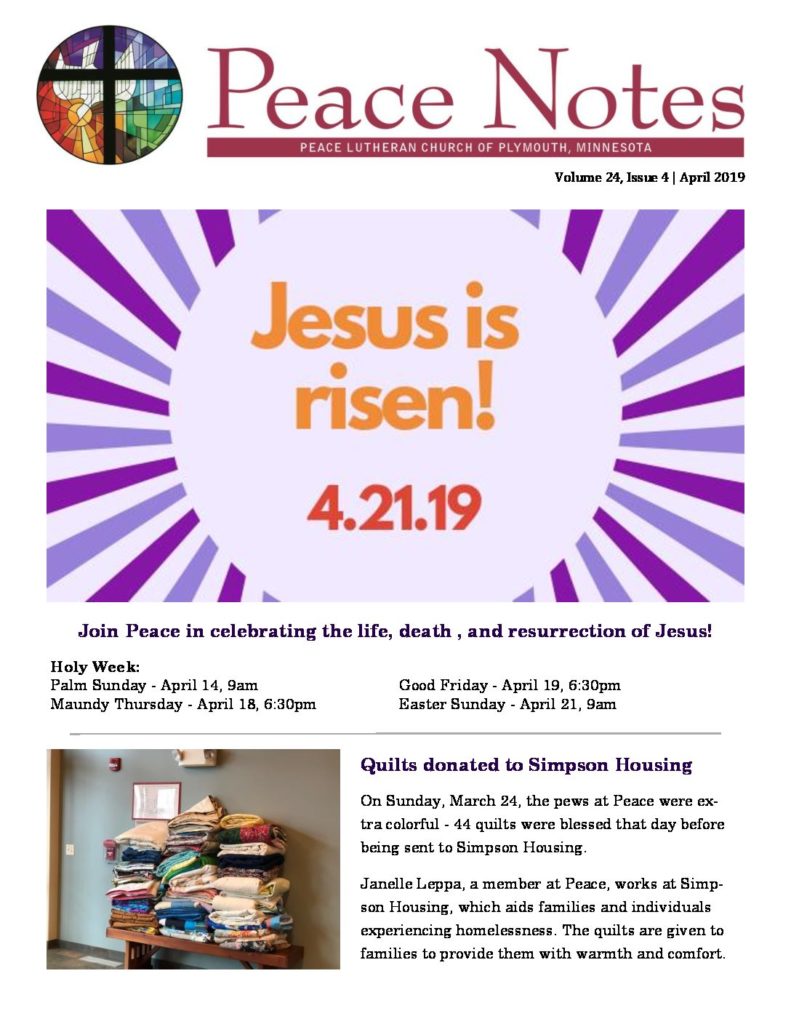 Peace Notes
PEACE LUTHERAN CHURCH OF PLYMOUTH, MINNESOTA

Volume 24, Issue 4 | April 2019

Jesus is risen!
4.21.19

Join Peace in celebrating the life, death , and resurrection of Jesus!

Holy Week:
Palm Sunday - April 14, 9am
Maundy Thursday - April 18, 6:30pm

Good Friday - April 19, 6:30pm
Easter Sunday - April 21, 9am

Quilts donated to Simpson Housing

On Sunday, March 24, the pews at Peace were extra colorful - 44 quilts were blessed that day before being sent to Simpson Housing.

Janelle Leppa, a member at Peace, works at Simpson Housing, which aids families and individuals experiencing homelessness. The quilts are given to families to provide them with warmth and comfort.